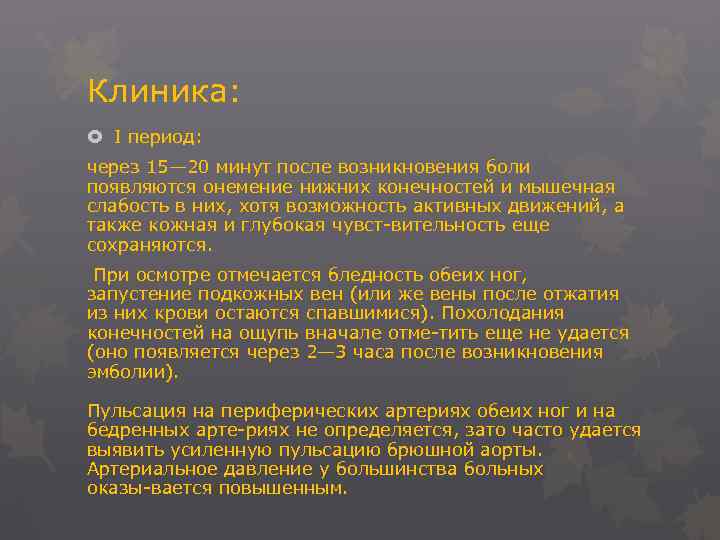 Клиника:

I период:

через 15—20 минут после возникновения боли появляются онемение нижних конечностей и мышечная слабость в них, хотя возможность активных движений, а также кожная и глубокая чувст-вительность еще сохраняются.

При осмотре отмечается бледность обеих ног, запустение подкожных вен (или же вены после отжатия из них крови остаются спавшимися). Похолодания конечностей на ощупь вначале отме-тить еще не удается (оно появляется через 2—3 часа после возникновения эмболии).

Пульсация на периферических артериях обеих ног и на бедренных арте-риях не определяется, зато часто удается выявить усиленную пульсацию брюшной аорты. Артериальное давление у большинства больных оказы-вается повышенным.